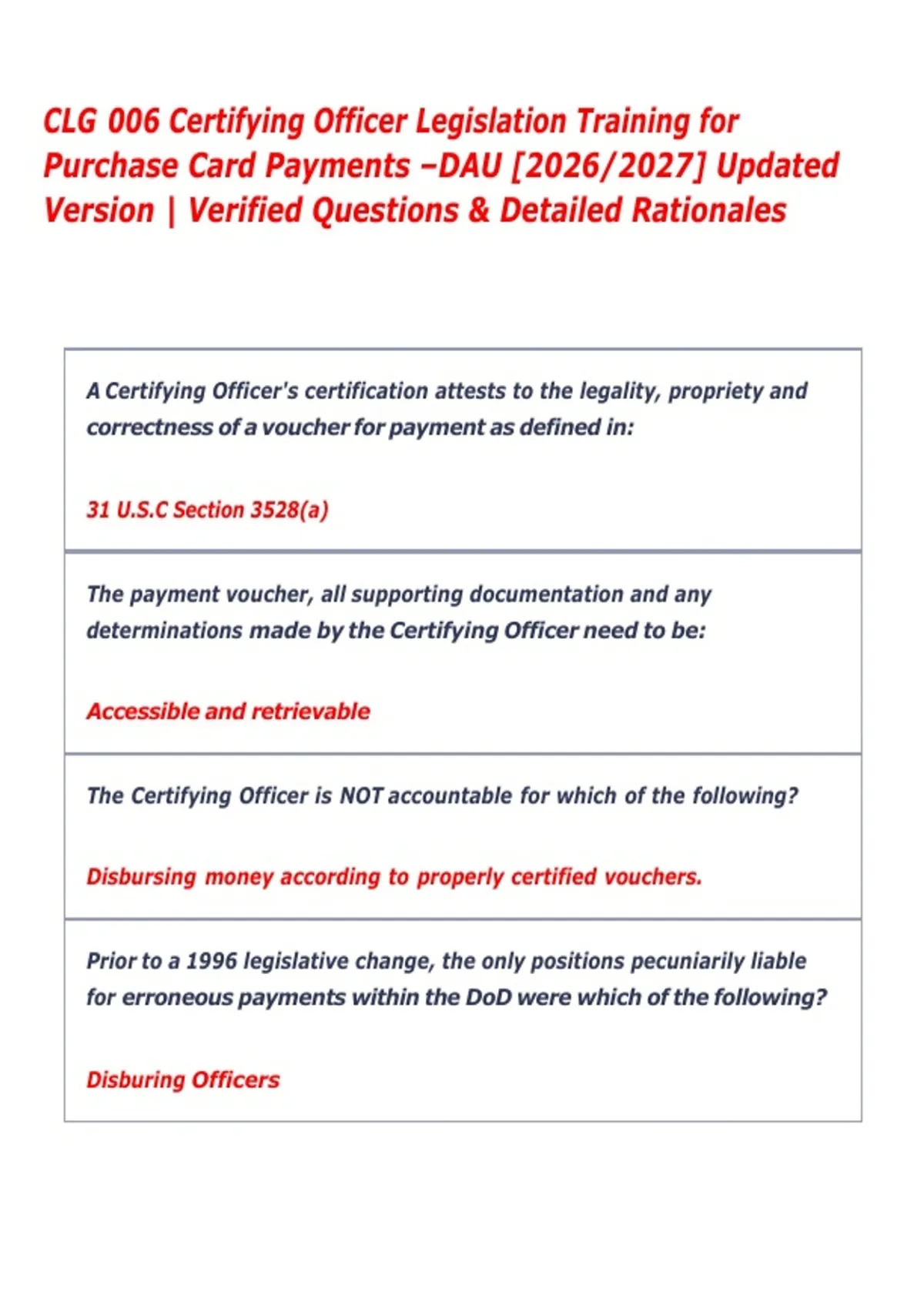 CLG 006 Certifying Officer Legislation Training for Purchase Card Payments –DAU [2026/2027] Updated Version | Verified Questions & Detailed Rationales

A Certifying Officer's certification attests to the legality, propriety and correctness of a voucher for payment as defined in:

31 U.S.C Section 3528(a)

The payment voucher, all supporting documentation and any determinations made by the Certifying Officer need to be:

Accessible and retrievable

The Certifying Officer is NOT accountable for which of the following?

Disbursing money according to properly certified vouchers.

Prior to a 1996 legislative change, the only positions pecuniarily liable for erroneous payments within the DoD were which of the following?

Disburing Officers